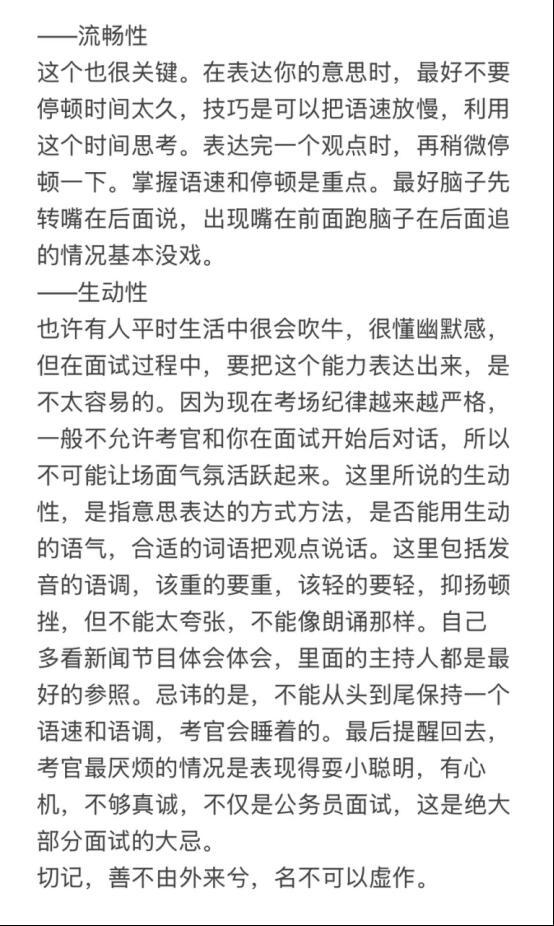 ——流畅性
这个也很关键。在表达你的意思时，最好不要停顿时间太久，技巧是可以把语速放慢，利用这个时间思考。表达完一个观点时，再稍微停顿一下。掌握语速和停顿是重点。最好脑子先转嘴在后面说，出现嘴在前面跑脑子在后面追的情况基本没戏。
——生动性
也许有人平时生活中很会吹牛，很懂幽默感，但在面试过程中，要把这个能力表达出来，是不太容易的。因为现在考场纪律越来越严格，一般不允许考官和你在面试开始后对话，所以不可能让场面气氛活跃起来。这里所说的生动性，是指意思表达的方式方法，是否能用生动的语气，合适的词语把观点说话。这里包括发音的语调，该重的要重，该轻的要轻，抑扬顿挫，但不能太夸张，不能像朗诵那样。自己多看新闻节目体会体会，里面的主持人都是最好的参照。忌讳的是，不能从头到尾保持一个语速和语调，考官会睡着的。最后提醒回去，考官最厌烦的情况是表现得耍小聪明，有心机，不够真诚，不仅是公务员面试，这是绝大部分面试的大忌。
切记，善不由外来兮，名不可以虚作。